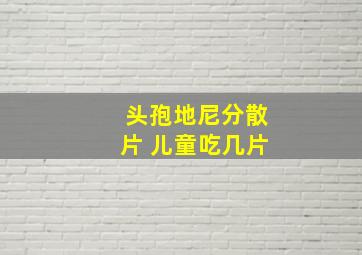 头孢地尼分散片 儿童吃几片